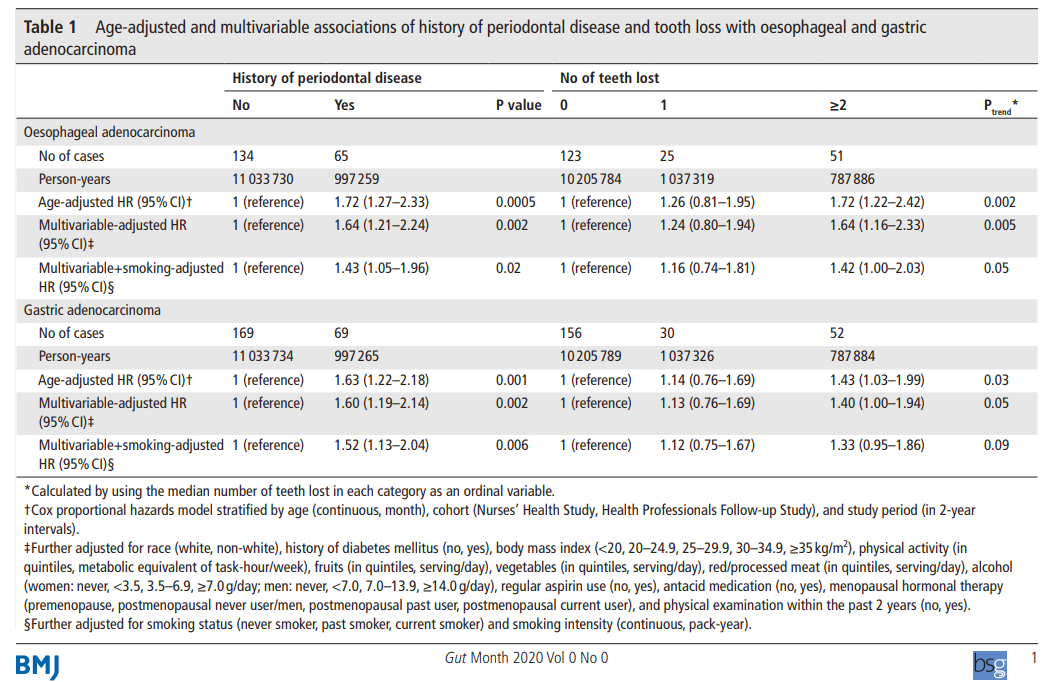 **Table 1** Age-adjusted and multivariable associations of history of periodontal disease and tooth loss with oesophageal and gastric adenocarcinoma

| | History of periodontal disease | | | No of teeth lost | | | |
|---|---|---|---|---|---|---|---|
| | No | Yes | P value | 0 | 1 | ≥2 | $P_{trend}$* |
| Oesophageal adenocarcinoma | | | | | | | |
| No of cases | 134 | 65 | | 123 | 25 | 51 | |
| Person-years | 11 033 730 | 997 259 | | 10 205 784 | 1 037 319 | 787 886 | |
| Age-adjusted HR (95% CI)† | 1 (reference) | 1.72 (1.27–2.33) | 0.0005 | 1 (reference) | 1.26 (0.81–1.95) | 1.72 (1.22–2.42) | 0.002 |
| Multivariable-adjusted HR (95% CI)‡ | 1 (reference) | 1.64 (1.21–2.24) | 0.002 | 1 (reference) | 1.24 (0.80–1.94) | 1.64 (1.16–2.33) | 0.005 |
| Multivariable+smoking-adjusted HR (95% CI)§ | 1 (reference) | 1.43 (1.05–1.96) | 0.02 | 1 (reference) | 1.16 (0.74–1.81) | 1.42 (1.00–2.03) | 0.05 |
| Gastric adenocarcinoma | | | | | | | |
| No of cases | 169 | 69 | | 156 | 30 | 52 | |
| Person-years | 11 033 734 | 997 265 | | 10 205 789 | 1 037 326 | 787 884 | |
| Age-adjusted HR (95% CI)† | 1 (reference) | 1.63 (1.22–2.18) | 0.001 | 1 (reference) | 1.14 (0.76–1.69) | 1.43 (1.03–1.99) | 0.03 |
| Multivariable-adjusted HR (95% CI)‡ | 1 (reference) | 1.60 (1.19–2.14) | 0.002 | 1 (reference) | 1.13 (0.76–1.69) | 1.40 (1.00–1.94) | 0.05 |
| Multivariable+smoking-adjusted HR (95% CI)§ | 1 (reference) | 1.52 (1.13–2.04) | 0.006 | 1 (reference) | 1.12 (0.75–1.67) | 1.33 (0.95–1.86) | 0.09 |

*Calculated by using the median number of teeth lost in each category as an ordinal variable.
†Cox proportional hazards model stratified by age (continuous, month), cohort (Nurses' Health Study, Health Professionals Follow-up Study), and study period (in 2-year intervals).
‡Further adjusted for race (white, non-white), history of diabetes mellitus (no, yes), body mass index (<20, 20–24.9, 25–29.9, 30–34.9, ≥35 kg/m$^2$), physical activity (in quintiles, metabolic equivalent of task-hour/week), fruits (in quintiles, serving/day), vegetables (in quintiles, serving/day), red/processed meat (in quintiles, serving/day), alcohol (women: never, <3.5, 3.5–6.9, ≥7.0 g/day; men: never, <7.0, 7.0–13.9, ≥14.0 g/day), regular aspirin use (no, yes), antacid medication (no, yes), menopausal hormonal therapy (premenopause, postmenopausal never user/men, postmenopausal past user, postmenopausal current user), and physical examination within the past 2 years (no, yes).
§Further adjusted for smoking status (never smoker, past smoker, current smoker) and smoking intensity (continuous, pack-year).

BMJ Gut Month 2020 Vol 0 No 0 bsg 1